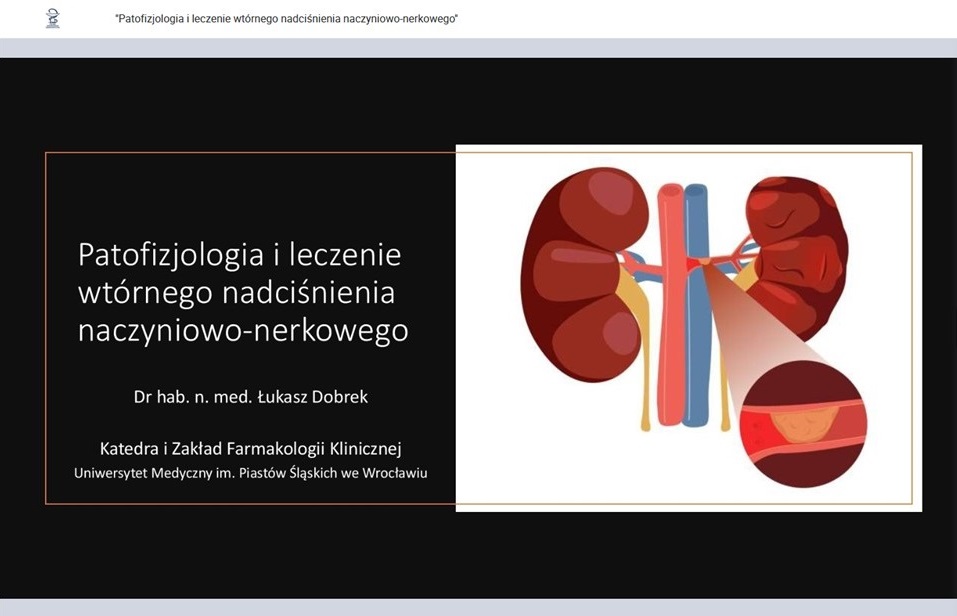 "Patofizjologia i leczenie wtórnego nadciśnienia naczyniowo-nerkowego"

Patofizjologia i leczenie wtórnego nadciśnienia naczyniowo-nerkowego

Dr hab. n. med. Łukasz Dobrek

Katedra i Zakład Farmakologii Klinicznej
Uniwersytet Medyczny im. Piastów Śląskich we Wrocławiu